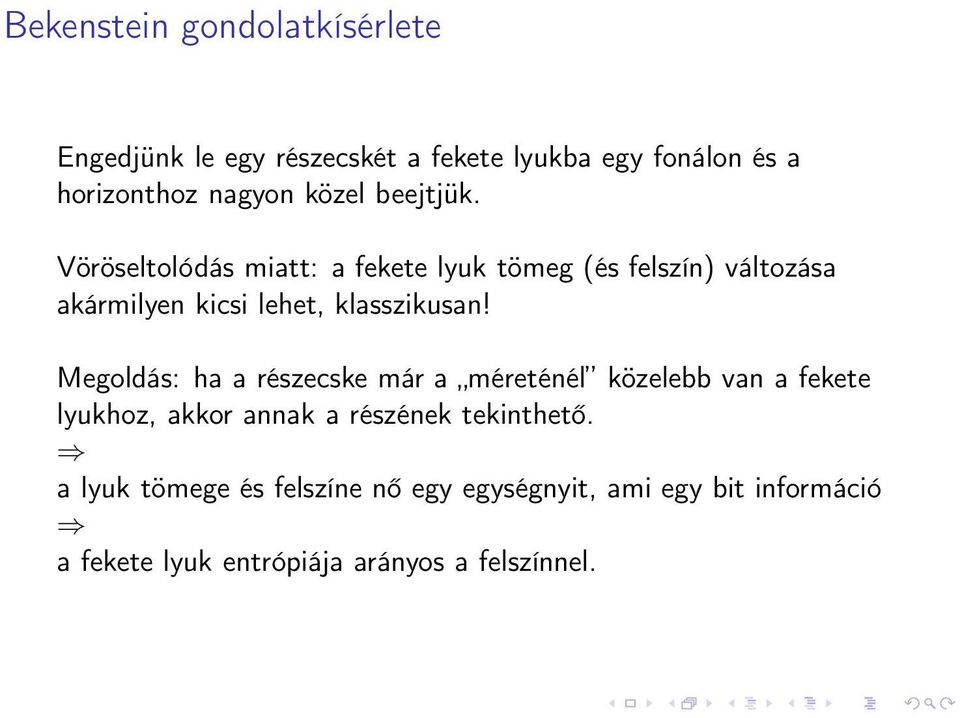 Bekenstein gondolatkísérlete

Engedjünk le egy részecskét a fekete lyukba egy fonálon és a horizonthoz nagyon közel beejtjük.

Vöröseltolódás miatt: a fekete lyuk tömeg (és felszín) változása akármilyen kicsi lehet, klasszikusan!

Megoldás: ha a részecske már a „méreténél" közelebb van a fekete lyukhoz, akkor annak a részének tekinthető.
$\Rightarrow$
a lyuk tömege és felszíne nő egy egységnyit, ami egy bit információ
$\Rightarrow$
a fekete lyuk entrópiája arányos a felszínnel.